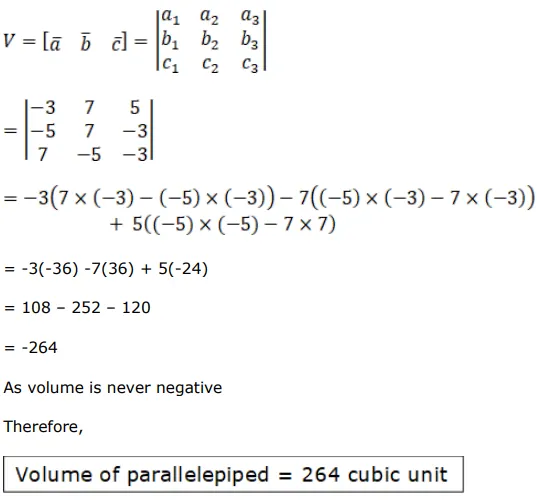 $V = [\bar{a} \quad \bar{b} \quad \bar{c}] = \begin{vmatrix} a_1 & a_2 & a_3 \\ b_1 & b_2 & b_3 \\ c_1 & c_2 & c_3 \end{vmatrix}$

$= \begin{vmatrix} -3 & 7 & 5 \\ -5 & 7 & -3 \\ 7 & -5 & -3 \end{vmatrix}$

$= -3(7 \times (-3) - (-5) \times (-3)) - 7((-5) \times (-3) - 7 \times (-3)) + 5((-5) \times (-5) - 7 \times 7)$

= -3(-36) -7(36) + 5(-24)

= 108 – 252 – 120

= -264

As volume is never negative

Therefore,

Volume of parallelepiped = 264 cubic unit